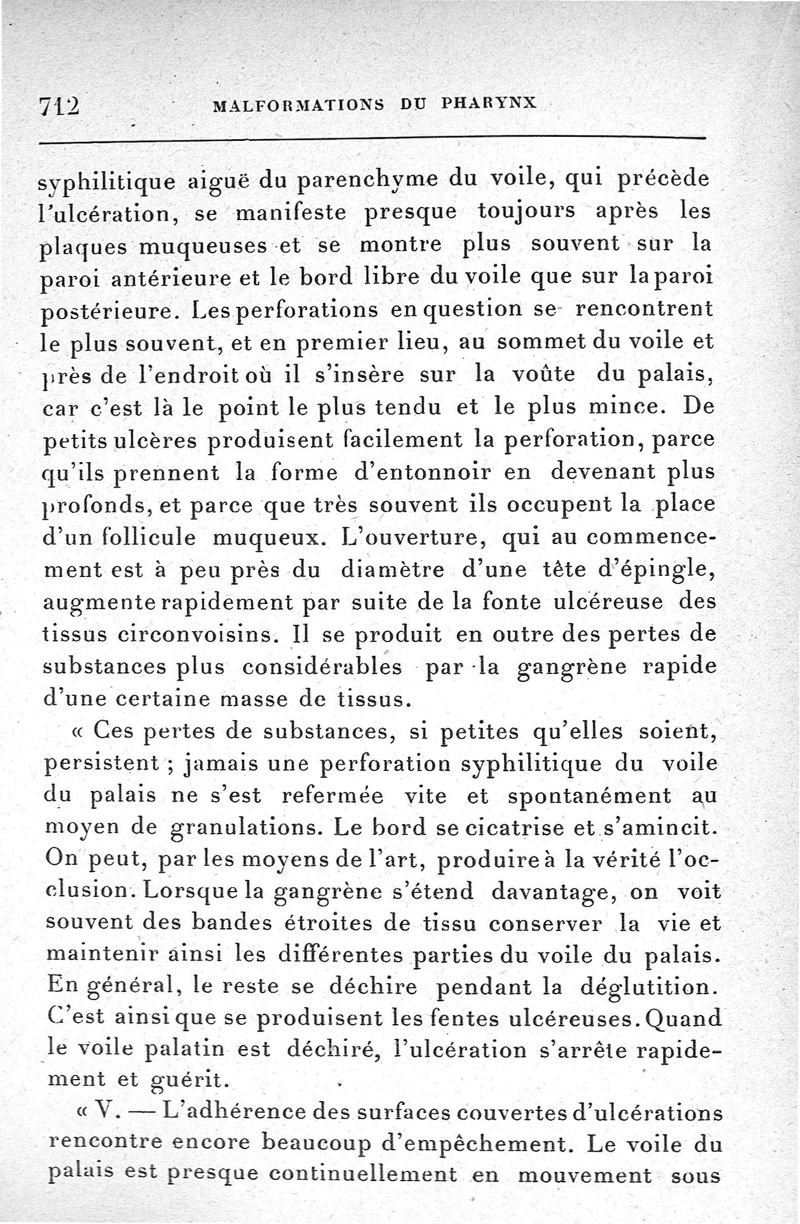 712 MALFORMATIONS DU PHARYNX

syphilitique aiguë du parenchyme du voile, qui précède l'ulcération, se manifeste presque toujours après les plaques muqueuses et se montre plus souvent sur la paroi antérieure et le bord libre du voile que sur la paroi postérieure. Les perforations en question se rencontrent le plus souvent, et en premier lieu, au sommet du voile et près de l'endroit où il s'insère sur la voûte du palais, car c'est là le point le plus tendu et le plus mince. De petits ulcères produisent facilement la perforation, parce qu'ils prennent la forme d'entonnoir en devenant plus profonds, et parce que très souvent ils occupent la place d'un follicule muqueux. L'ouverture, qui au commencement est à peu près du diamètre d'une tête d'épingle, augmente rapidement par suite de la fonte ulcéreuse des tissus circonvoisins. Il se produit en outre des pertes de substances plus considérables par la gangrène rapide d'une certaine masse de tissus.

« Ces pertes de substances, si petites qu'elles soient, persistent ; jamais une perforation syphilitique du voile du palais ne s'est refermée vite et spontanément au moyen de granulations. Le bord se cicatrise et s'amincit. On peut, par les moyens de l'art, produire à la vérité l'occlusion. Lorsque la gangrène s'étend davantage, on voit souvent des bandes étroites de tissu conserver la vie et maintenir ainsi les différentes parties du voile du palais. En général, le reste se déchire pendant la déglutition. C'est ainsi que se produisent les fentes ulcéreuses. Quand le voile palatin est déchiré, l'ulcération s'arrête rapidement et guérit.

« V. — L'adhérence des surfaces couvertes d'ulcérations rencontre encore beaucoup d'empêchement. Le voile du palais est presque continuellement en mouvement sous